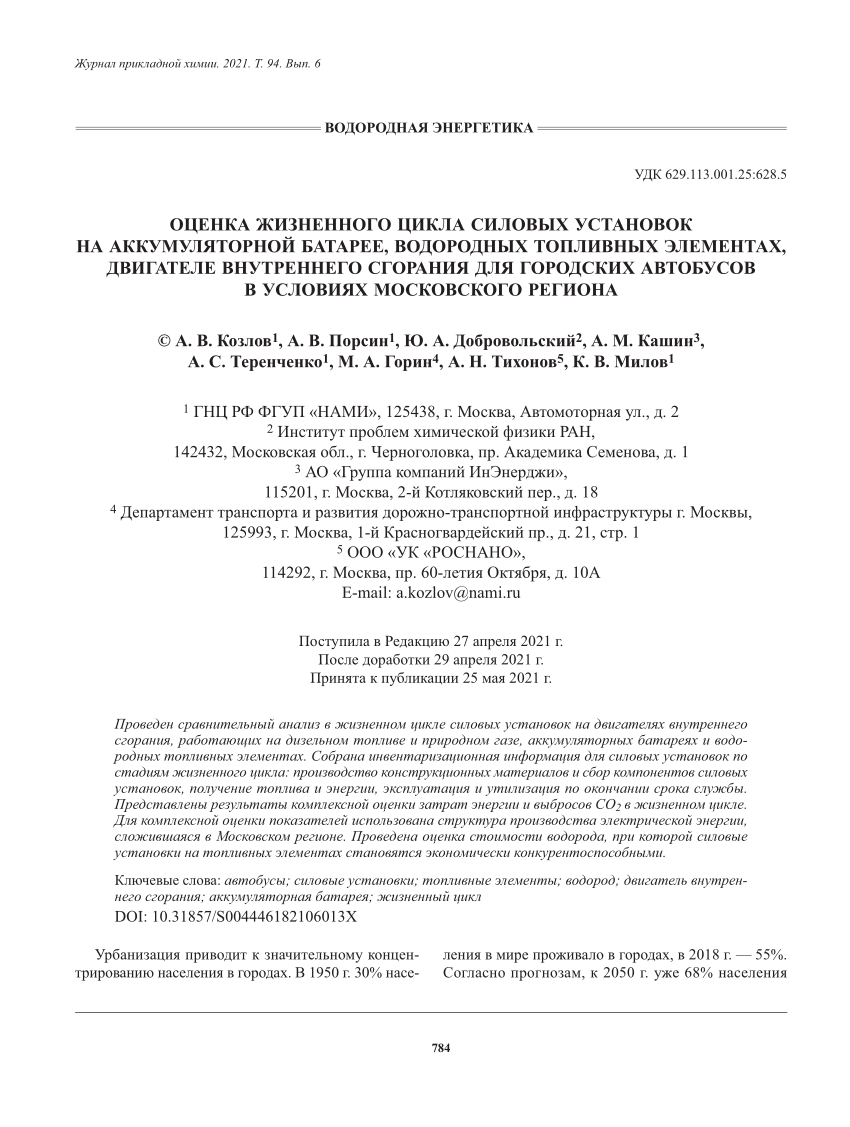 Журнал прикладной химии. 2021. Т. 94. Вып. 6

ВОДОРОДНАЯ ЭНЕРГЕТИКА

УДК 629.113.001.25:628.5

ОЦЕНКА ЖИЗНЕННОГО ЦИКЛА СИЛОВЫХ УСТАНОВОК НА АККУМУЛЯТОРНОЙ БАТАРЕЕ, ВОДОРОДНЫХ ТОПЛИВНЫХ ЭЛЕМЕНТАХ, ДВИГАТЕЛЕ ВНУТРЕННЕГО СГОРАНИЯ ДЛЯ ГОРОДСКИХ АВТОБУСОВ В УСЛОВИЯХ МОСКОВСКОГО РЕГИОНА

© А. В. Козлов$^1$, А. В. Порсин$^1$, Ю. А. Добровольский$^2$, А. М. Кашин$^3$, А. С. Теренченко$^1$, М. А. Горин$^4$, А. Н. Тихонов$^5$, К. В. Милов$^1$

$^1$ ГНЦ РФ ФГУП «НАМИ», 125438, г. Москва, Автомоторная ул., д. 2
$^2$ Институт проблем химической физики РАН, 142432, Московская обл., г. Черноголовка, пр. Академика Семенова, д. 1
$^3$ АО «Группа компаний ИнЭнерджи», 115201, г. Москва, 2-й Котляковский пер., д. 18
$^4$ Департамент транспорта и развития дорожно-транспортной инфраструктуры г. Москвы, 125993, г. Москва, 1-й Красногвардейский пр., д. 21, стр. 1
$^5$ ООО «УК «РОСНАНО», 114292, г. Москва, пр. 60-летия Октября, д. 10А
E-mail: a.kozlov@nami.ru

Поступила в Редакцию 27 апреля 2021 г.
После доработки 29 апреля 2021 г.
Принята к публикации 25 мая 2021 г.

Проведен сравнительный анализ в жизненном цикле силовых установок на двигателях внутреннего сгорания, работающих на дизельном топливе и природном газе, аккумуляторных батареях и водородных топливных элементах. Собрана инвентаризационная информация для силовых установок по стадиям жизненного цикла: производство конструкционных материалов и сбор компонентов силовых установок, получение топлива и энергии, эксплуатация и утилизация по окончании срока службы. Представлены результаты комплексной оценки затрат энергии и выбросов $CO_2$ в жизненном цикле. Для комплексной оценки показателей использована структура производства электрической энергии, сложившаяся в Московском регионе. Проведена оценка стоимости водорода, при которой силовые установки на топливных элементах становятся экономически конкурентоспособными.

Ключевые слова: автобусы; силовые установки; топливные элементы; водород; двигатель внутреннего сгорания; аккумуляторная батарея; жизненный цикл
DOI: 10.31857/S004446182106013X

Урбанизация приводит к значительному концентрированию населения в городах. В 1950 г. 30% населения в мире проживало в городах, в 2018 г. — 55%. Согласно прогнозам, к 2050 г. уже 68% населения

784